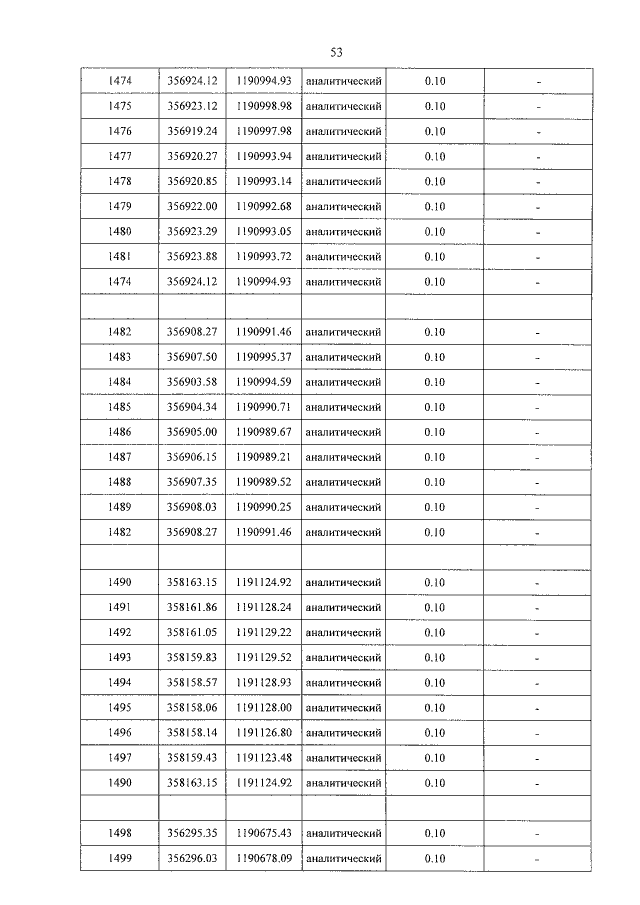 53

| 1474 | 356924.12 | 1190994.93 | аналитический | 0.10 | - |
|---|---|---|---|---|---|
| 1475 | 356923.12 | 1190998.98 | аналитический | 0.10 | - |
| 1476 | 356919.24 | 1190997.98 | аналитический | 0.10 | - |
| 1477 | 356920.27 | 1190993.94 | аналитический | 0.10 | - |
| 1478 | 356920.85 | 1190993.14 | аналитический | 0.10 | - |
| 1479 | 356922.00 | 1190992.68 | аналитический | 0.10 | - |
| 1480 | 356923.29 | 1190993.05 | аналитический | 0.10 | - |
| 1481 | 356923.88 | 1190993.72 | аналитический | 0.10 | - |
| 1474 | 356924.12 | 1190994.93 | аналитический | 0.10 | - |
| | | | | | |
| 1482 | 356908.27 | 1190991.46 | аналитический | 0.10 | - |
| 1483 | 356907.50 | 1190995.37 | аналитический | 0.10 | - |
| 1484 | 356903.58 | 1190994.59 | аналитический | 0.10 | - |
| 1485 | 356904.34 | 1190990.71 | аналитический | 0.10 | - |
| 1486 | 356905.00 | 1190989.67 | аналитический | 0.10 | - |
| 1487 | 356906.15 | 1190989.21 | аналитический | 0.10 | - |
| 1488 | 356907.35 | 1190989.52 | аналитический | 0.10 | - |
| 1489 | 356908.03 | 1190990.25 | аналитический | 0.10 | - |
| 1482 | 356908.27 | 1190991.46 | аналитический | 0.10 | - |
| | | | | | |
| 1490 | 358163.15 | 1191124.92 | аналитический | 0.10 | - |
| 1491 | 358161.86 | 1191128.24 | аналитический | 0.10 | - |
| 1492 | 358161.05 | 1191129.22 | аналитический | 0.10 | - |
| 1493 | 358159.83 | 1191129.52 | аналитический | 0.10 | - |
| 1494 | 358158.57 | 1191128.93 | аналитический | 0.10 | - |
| 1495 | 358158.06 | 1191128.00 | аналитический | 0.10 | - |
| 1496 | 358158.14 | 1191126.80 | аналитический | 0.10 | - |
| 1497 | 358159.43 | 1191123.48 | аналитический | 0.10 | - |
| 1490 | 358163.15 | 1191124.92 | аналитический | 0.10 | - |
| | | | | | |
| 1498 | 356295.35 | 1190675.43 | аналитический | 0.10 | - |
| 1499 | 356296.03 | 1190678.09 | аналитический | 0.10 | - |